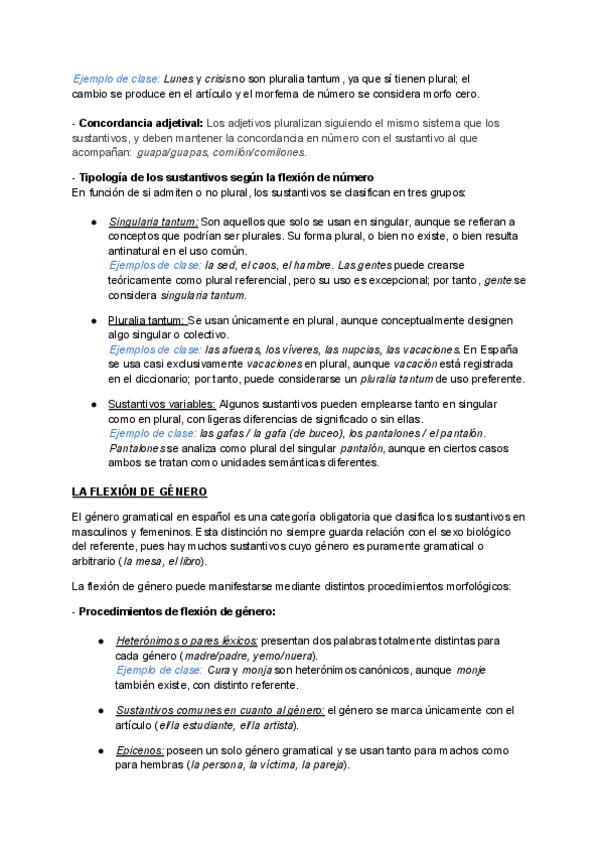 Ejemplo de clase: Lunes y crisis no son pluralia tantum, ya que sí tienen plural; el cambio se produce en el artículo y el morfema de número se considera morfo cero.

- Concordancia adjetival: Los adjetivos pluralizan siguiendo el mismo sistema que los sustantivos, y deben mantener la concordancia en número con el sustantivo al que acompañan: guapa/guapas, comilón/comilones.

- Tipología de los sustantivos según la flexión de número
En función de si admiten o no plural, los sustantivos se clasifican en tres grupos:

● Singularia tantum: Son aquellos que solo se usan en singular, aunque se refieran a conceptos que podrían ser plurales. Su forma plural, o bien no existe, o bien resulta antinatural en el uso común.
Ejemplos de clase: la sed, el caos, el hambre. Las gentes puede crearse teóricamente como plural referencial, pero su uso es excepcional; por tanto, gente se considera singularia tantum.

● Pluralia tantum: Se usan únicamente en plural, aunque conceptualmente designen algo singular o colectivo.
Ejemplos de clase: las afueras, los víveres, las nupcias, las vacaciones. En España se usa casi exclusivamente vacaciones en plural, aunque vacación está registrada en el diccionario; por tanto, puede considerarse un pluralia tantum de uso preferente.

● Sustantivos variables: Algunos sustantivos pueden emplearse tanto en singular como en plural, con ligeras diferencias de significado o sin ellas.
Ejemplo de clase: las gafas / la gafa (de buceo), los pantalones / el pantalón.
Pantalones se analiza como plural del singular pantalón, aunque en ciertos casos ambos se tratan como unidades semánticas diferentes.

LA FLEXIÓN DE GÉNERO

El género gramatical en español es una categoría obligatoria que clasifica los sustantivos en masculinos y femeninos. Esta distinción no siempre guarda relación con el sexo biológico del referente, pues hay muchos sustantivos cuyo género es puramente gramatical o arbitrario (la mesa, el libro).

La flexión de género puede manifestarse mediante distintos procedimientos morfológicos:

- Procedimientos de flexión de género:

● Heterónimos o pares léxicos: presentan dos palabras totalmente distintas para cada género (madre/padre, yerno/nuera).
Ejemplo de clase: Cura y monja son heterónimos canónicos, aunque monje también existe, con distinto referente.

● Sustantivos comunes en cuanto al género: el género se marca únicamente con el artículo (el/la estudiante, el/la artista).

● Epicenos: poseen un solo género gramatical y se usan tanto para machos como para hembras (la persona, la víctima, la pareja).